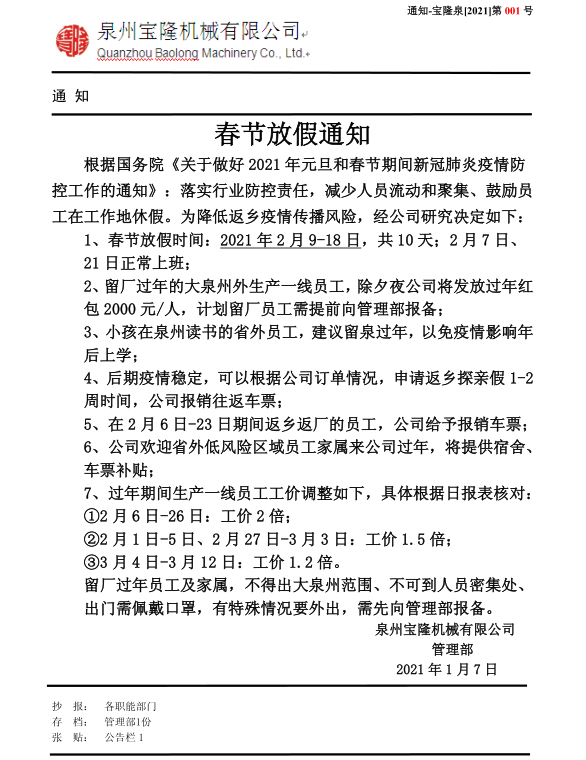 通知-宝隆泉[2021]第 001 号

泉州宝隆机械有限公司
Quanzhou Baolong Machinery Co., Ltd.

通 知

春节放假通知

根据国务院《关于做好 2021 年元旦和春节期间新冠肺炎疫情防控工作的通知》：落实行业防控责任，减少人员流动和聚集、鼓励员工在工作地休假。为降低返乡疫情传播风险，经公司研究决定如下：

1、春节放假时间：2021 年 2 月 9-18 日，共 10 天；2 月 7 日、21 日正常上班；

2、留厂过年的大泉州外生产一线员工，除夕夜公司将发放过年红包 2000 元/人，计划留厂员工需提前向管理部报备；

3、小孩在泉州读书的省外员工，建议留泉过年，以免疫情影响年后上学；

4、后期疫情稳定，可以根据公司订单情况，申请返乡探亲假 1-2 周时间，公司报销往返车票；

5、在 2 月 6 日-23 日期间返乡返厂的员工，公司给予报销车票；

6、公司欢迎省外低风险区域员工家属来公司过年，将提供宿舍、车票补贴；

7、过年期间生产一线员工工价调整如下，具体根据日报表核对：
①2 月 6 日-26 日：工价 2 倍；
②2 月 1 日-5 日、2 月 27 日-3 月 3 日：工价 1.5 倍；
③3 月 4 日-3 月 12 日：工价 1.2 倍。

留厂过年员工及家属，不得出大泉州范围、不可到人员密集处、出门需佩戴口罩，有特殊情况要外出，需先向管理部报备。

泉州宝隆机械有限公司
管理部
2021 年 1 月 7 日

抄 报： 各职能部门
存 档： 管理部1份
张 贴： 公告栏 1